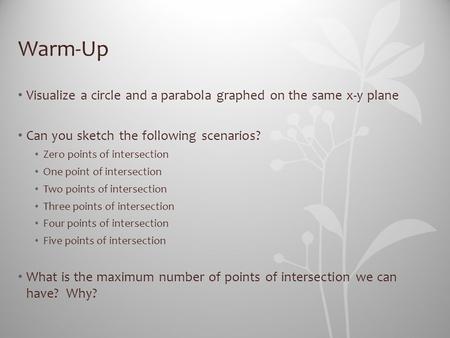 Warm-Up

• Visualize a circle and a parabola graphed on the same x-y plane

• Can you sketch the following scenarios?
  • Zero points of intersection
  • One point of intersection
  • Two points of intersection
  • Three points of intersection
  • Four points of intersection
  • Five points of intersection

• What is the maximum number of points of intersection we can have? Why?